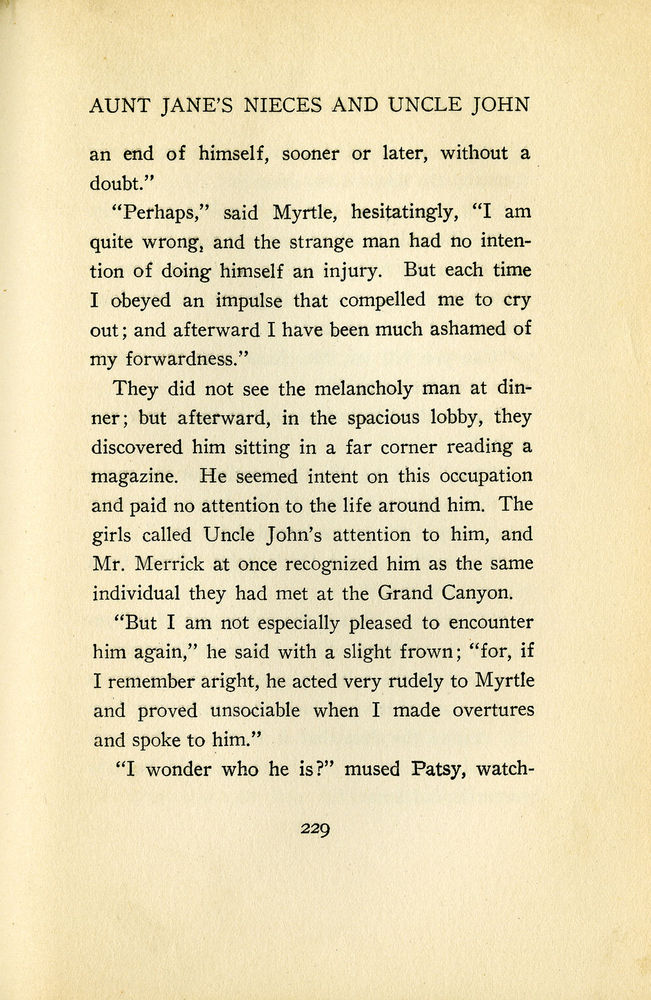 AUNT JANE'S NIECES AND UNCLE JOHN

an end of himself, sooner or later, without a doubt."

"Perhaps," said Myrtle, hesitatingly, "I am quite wrong, and the strange man had no intention of doing himself an injury. But each time I obeyed an impulse that compelled me to cry out; and afterward I have been much ashamed of my forwardness."

They did not see the melancholy man at dinner; but afterward, in the spacious lobby, they discovered him sitting in a far corner reading a magazine. He seemed intent on this occupation and paid no attention to the life around him. The girls called Uncle John's attention to him, and Mr. Merrick at once recognized him as the same individual they had met at the Grand Canyon.

"But I am not especially pleased to encounter him again," he said with a slight frown; "for, if I remember aright, he acted very rudely to Myrtle and proved unsociable when I made overtures and spoke to him."

"I wonder who he is?" mused Patsy, watch-

229